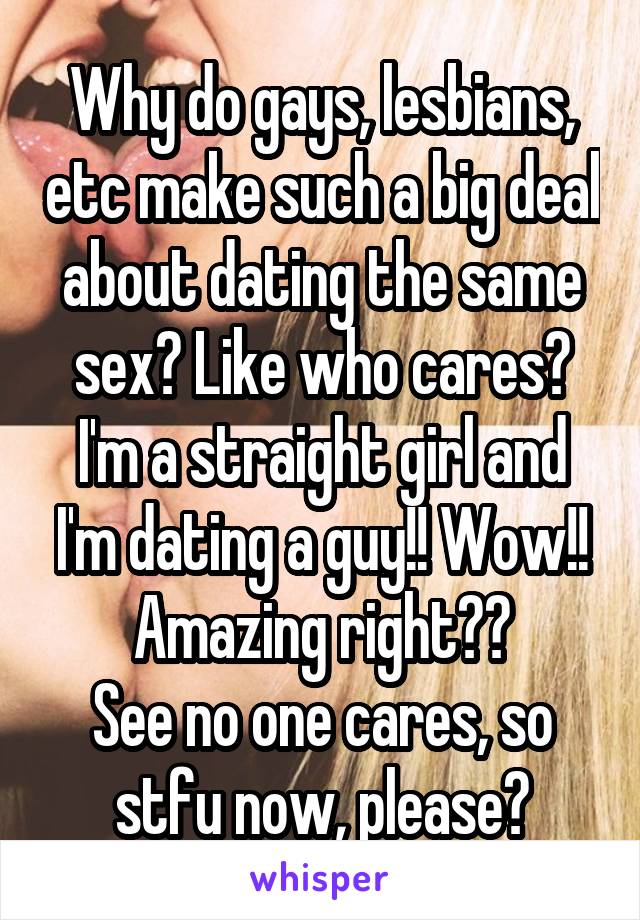 Why do gays, lesbians, etc make such a big deal about dating the same sex? Like who cares? I'm a straight girl and I'm dating a guy!! Wow!! Amazing right??
See no one cares, so stfu now, please?

whisper